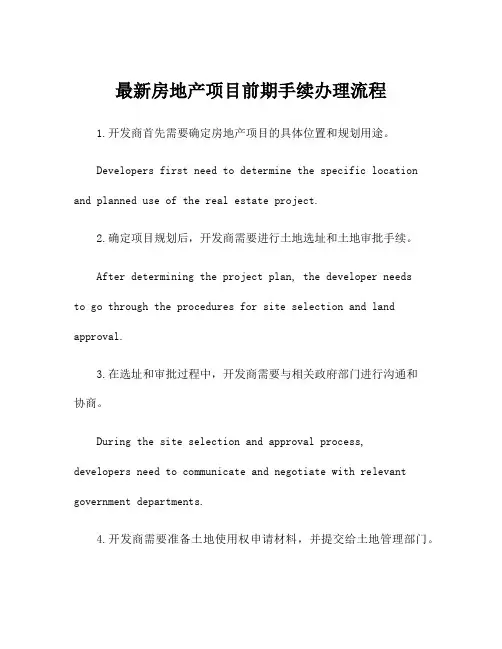 最新房地产项目前期手续办理流程

1.开发商首先需要确定房地产项目的具体位置和规划用途。

Developers first need to determine the specific location and planned use of the real estate project.

2.确定项目规划后，开发商需要进行土地选址和土地审批手续。

After determining the project plan, the developer needs to go through the procedures for site selection and land approval.

3.在选址和审批过程中，开发商需要与相关政府部门进行沟通和协商。

During the site selection and approval process, developers need to communicate and negotiate with relevant government departments.

4.开发商需要准备土地使用权申请材料，并提交给土地管理部门。